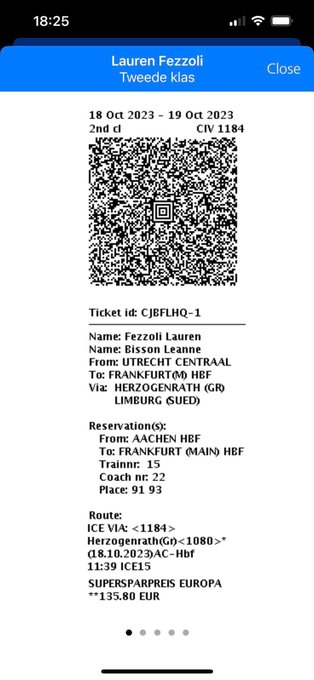 18:25

Lauren Fezzoli
Tweede klas
Close

18 Oct 2023 - 19 Oct 2023
2nd cl CIV 1184

Ticket id: CJBFLHQ-1

Name: Fezzoli Lauren
Name: Bisson Leanne
From: UTRECHT CENTRAAL
To: FRANKFURT(M) HBF
Via: HERZOGENRATH (GR)
LIMBURG (SUED)

Reservation(s):
From: AACHEN HBF
To: FRANKFURT (MAIN) HBF
Trainnr: 15
Coach nr: 22
Place: 91 93

Route:
ICE VIA: <1184>
Herzogenrath(Gr)<1080>*
(18.10.2023)AC-Hbf
11:39 ICE15

SUPERSPARPREIS EUROPA
**135.80 EUR